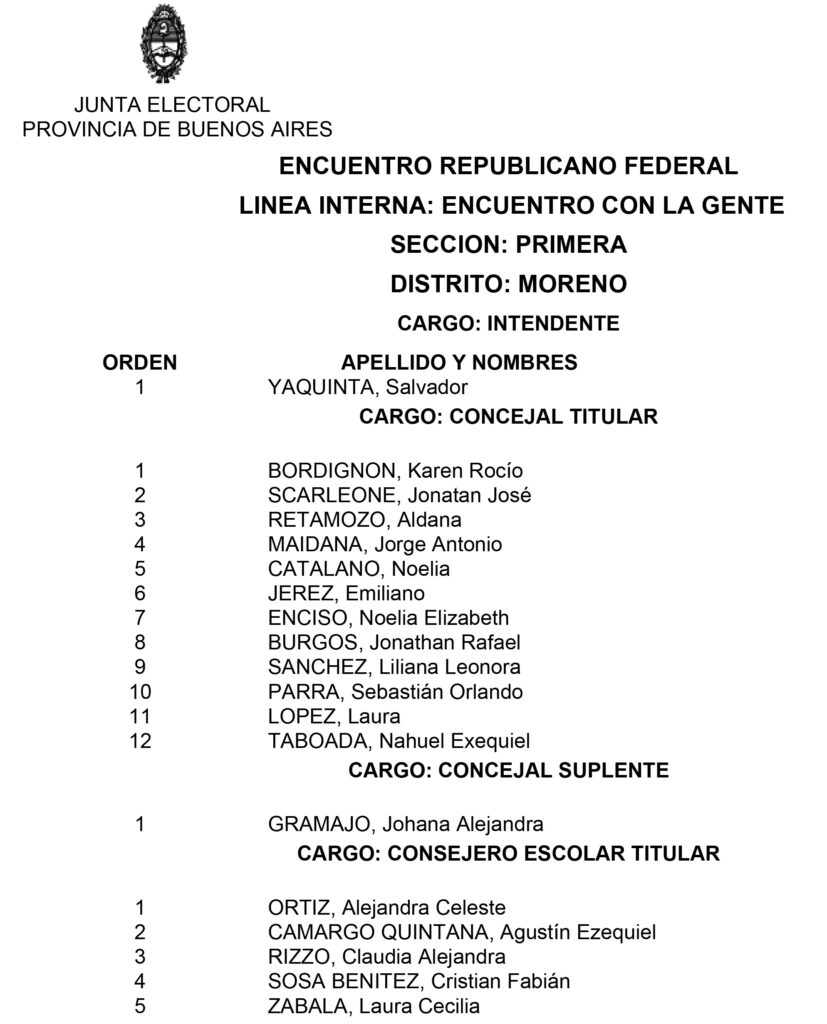 JUNTA ELECTORAL
PROVINCIA DE BUENOS AIRES

ENCUENTRO REPUBLICANO FEDERAL
LINEA INTERNA: ENCUENTRO CON LA GENTE
SECCION: PRIMERA
DISTRITO: MORENO
CARGO: INTENDENTE

| ORDEN | APELLIDO Y NOMBRES |
|---|---|
| 1 | YAQUINTA, Salvador |

CARGO: CONCEJAL TITULAR

| | |
|---|---|
| 1 | BORDIGNON, Karen Rocío |
| 2 | SCARLEONE, Jonatan José |
| 3 | RETAMOZO, Aldana |
| 4 | MAIDANA, Jorge Antonio |
| 5 | CATALANO, Noelia |
| 6 | JEREZ, Emiliano |
| 7 | ENCISO, Noelia Elizabeth |
| 8 | BURGOS, Jonathan Rafael |
| 9 | SANCHEZ, Liliana Leonora |
| 10 | PARRA, Sebastián Orlando |
| 11 | LOPEZ, Laura |
| 12 | TABOADA, Nahuel Exequiel |

CARGO: CONCEJAL SUPLENTE

| | |
|---|---|
| 1 | GRAMAJO, Johana Alejandra |

CARGO: CONSEJERO ESCOLAR TITULAR

| | |
|---|---|
| 1 | ORTIZ, Alejandra Celeste |
| 2 | CAMARGO QUINTANA, Agustín Ezequiel |
| 3 | RIZZO, Claudia Alejandra |
| 4 | SOSA BENITEZ, Cristian Fabián |
| 5 | ZABALA, Laura Cecilia |